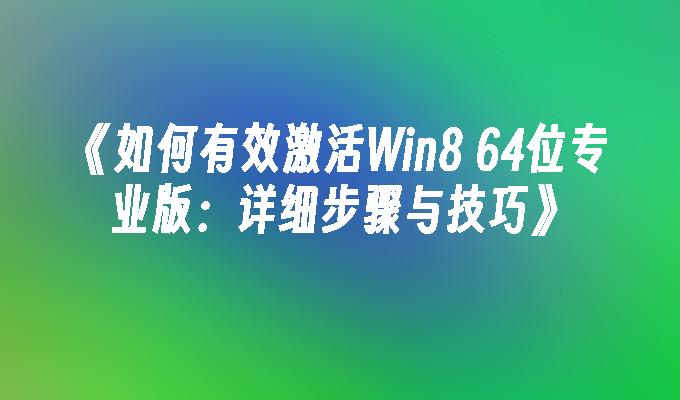 《如何有效激活Win8 64位专业版：详细步骤与技巧》